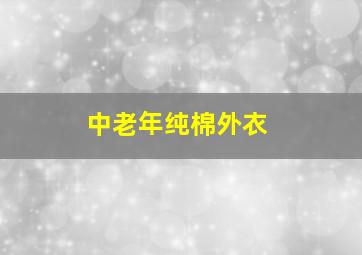 中老年纯棉外衣